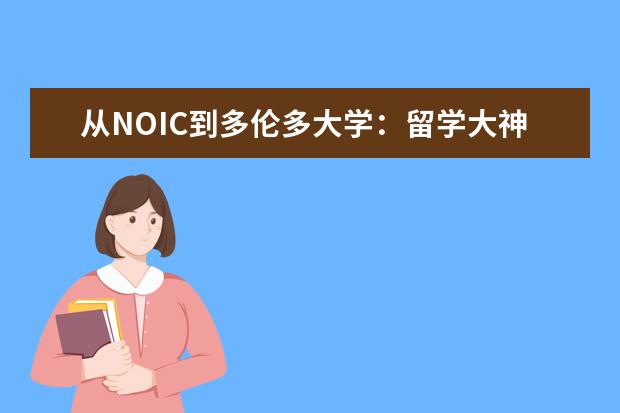 从NOIC到多伦多大学：留学大神